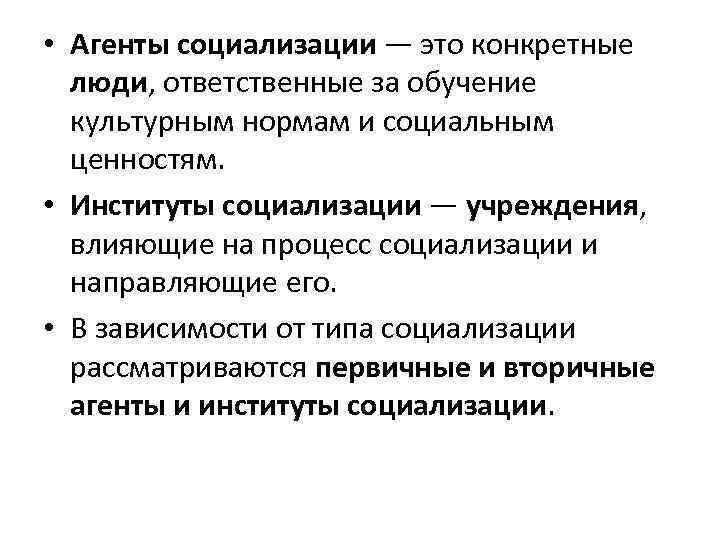 • Агенты социализации — это конкретные люди, ответственные за обучение культурным нормам и социальным ценностям.

• Институты социализации — учреждения, влияющие на процесс социализации и направляющие его.

• В зависимости от типа социализации рассматриваются первичные и вторичные агенты и институты социализации.